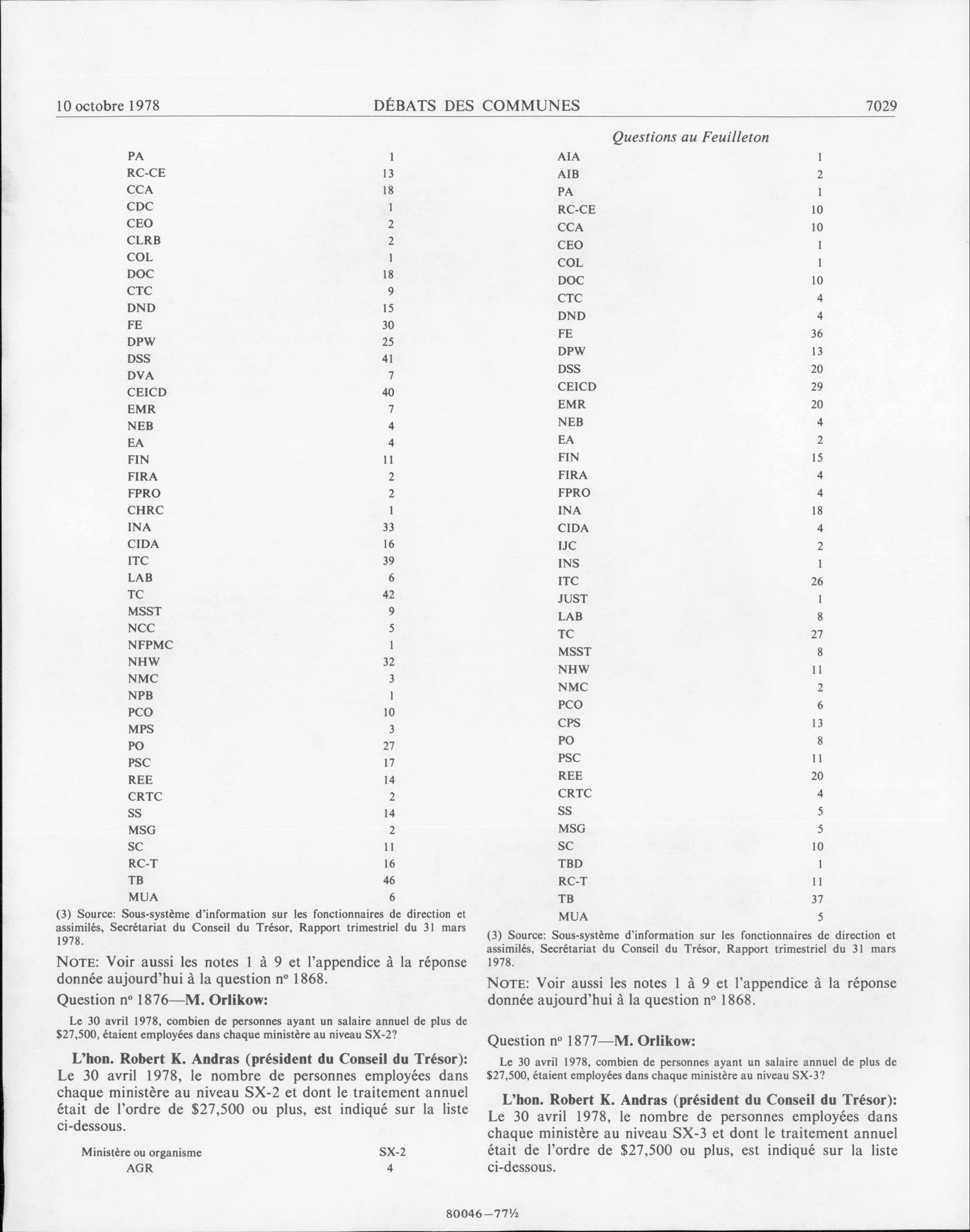 10 octobre 1978 DÉBATS DES COMMUNES 7029

Questions au Feuilleton

| | |
|---|---|
| PA | 1 |
| RC-CE | 13 |
| CCA | 18 |
| CDC | 1 |
| CEO | 2 |
| CLRB | 2 |
| COL | 1 |
| DOC | 18 |
| CTC | 9 |
| DND | 15 |
| FE | 30 |
| DPW | 25 |
| DSS | 41 |
| DVA | 7 |
| CEICD | 40 |
| EMR | 7 |
| NEB | 4 |
| EA | 4 |
| FIN | 11 |
| FIRA | 2 |
| FPRO | 2 |
| CHRC | 1 |
| INA | 33 |
| CIDA | 16 |
| ITC | 39 |
| LAB | 6 |
| TC | 42 |
| MSST | 9 |
| NCC | 5 |
| NFPMC | 1 |
| NHW | 32 |
| NMC | 3 |
| NPB | 1 |
| PCO | 10 |
| MPS | 3 |
| PO | 27 |
| PSC | 17 |
| REE | 14 |
| CRTC | 2 |
| SS | 14 |
| MSG | 2 |
| SC | 11 |
| RC-T | 16 |
| TB | 46 |
| MUA | 6 |

(3) Source: Sous-système d'information sur les fonctionnaires de direction et assimilés, Secrétariat du Conseil du Trésor, Rapport trimestriel du 31 mars 1978.

NOTE: Voir aussi les notes 1 à 9 et l'appendice à la réponse donnée aujourd'hui à la question nº 1868.

Question nº 1876—M. Orlikow:

Le 30 avril 1978, combien de personnes ayant un salaire annuel de plus de $27,500, étaient employées dans chaque ministère au niveau SX-2?

L'hon. Robert K. Andras (président du Conseil du Trésor): Le 30 avril 1978, le nombre de personnes employées dans chaque ministère au niveau SX-2 et dont le traitement annuel était de l'ordre de $27,500 ou plus, est indiqué sur la liste ci-dessous.

| Ministère ou organisme | SX-2 |
|---|---|
| AGR | 4 |

| | |
|---|---|
| AIA | 1 |
| AIB | 2 |
| PA | 1 |
| RC-CE | 10 |
| CCA | 10 |
| CEO | 1 |
| COL | 1 |
| DOC | 10 |
| CTC | 4 |
| DND | 4 |
| FE | 36 |
| DPW | 13 |
| DSS | 20 |
| CEICD | 29 |
| EMR | 20 |
| NEB | 4 |
| EA | 2 |
| FIN | 15 |
| FIRA | 4 |
| FPRO | 4 |
| INA | 18 |
| CIDA | 4 |
| IJC | 2 |
| INS | 1 |
| ITC | 26 |
| JUST | 1 |
| LAB | 8 |
| TC | 27 |
| MSST | 8 |
| NHW | 11 |
| NMC | 2 |
| PCO | 6 |
| CPS | 13 |
| PO | 8 |
| PSC | 11 |
| REE | 20 |
| CRTC | 4 |
| SS | 5 |
| MSG | 5 |
| SC | 10 |
| TBD | 1 |
| RC-T | 11 |
| TB | 37 |
| MUA | 5 |

(3) Source: Sous-système d'information sur les fonctionnaires de direction et assimilés, Secrétariat du Conseil du Trésor, Rapport trimestriel du 31 mars 1978.

NOTE: Voir aussi les notes 1 à 9 et l'appendice à la réponse donnée aujourd'hui à la question nº 1868.

Question nº 1877—M. Orlikow:

Le 30 avril 1978, combien de personnes ayant un salaire annuel de plus de $27,500, étaient employées dans chaque ministère au niveau SX-3?

L'hon. Robert K. Andras (président du Conseil du Trésor): Le 30 avril 1978, le nombre de personnes employées dans chaque ministère au niveau SX-3 et dont le traitement annuel était de l'ordre de $27,500 ou plus, est indiqué sur la liste ci-dessous.

80046—77½